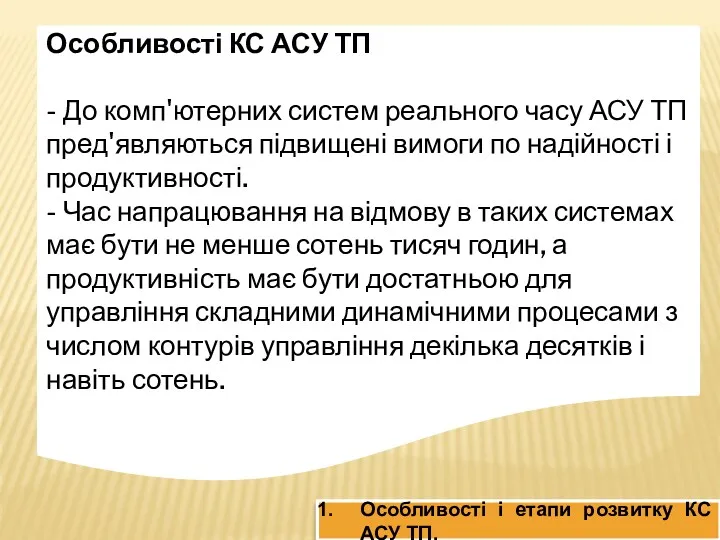 Особливості КС АСУ ТП

- До комп'ютерних систем реального часу АСУ ТП пред'являються підвищені вимоги по надійності і продуктивності.
- Час напрацювання на відмову в таких системах має бути не менше сотень тисяч годин, а продуктивність має бути достатньою для управління складними динамічними процесами з числом контурів управління декілька десятків і навіть сотень.

1. Особливості і етапи розвитку КС АСУ ТП.